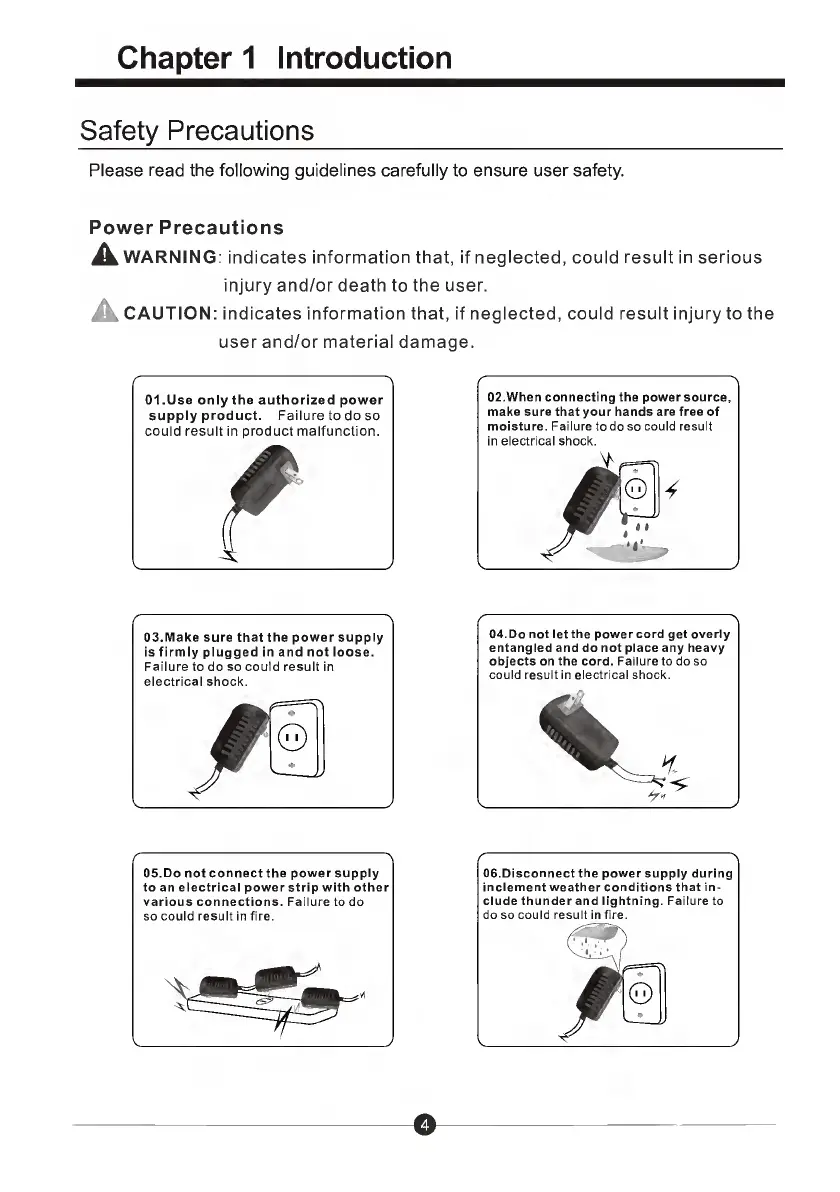 Chapter 1 Introduction

Safety Precautions

Please read the following guidelines carefully to ensure user safety.

Power Precautions

WARNING: indicates information that, if neglected, could result in serious injury and/or death to the user.

CAUTION: indicates information that, if neglected, could result injury to the user and/or material damage.

01.Use only the authorized power supply product. Failure to do so could result in product malfunction.

02.When connecting the power source, make sure that your hands are free of moisture. Failure to do so could result in electrical shock.

03.Make sure that the power supply is firmly plugged in and not loose. Failure to do so could result in electrical shock.

04.Do not let the power cord get overly entangled and do not place any heavy objects on the cord. Failure to do so could result in electrical shock.

05.Do not connect the power supply to an electrical power strip with other various connections. Failure to do so could result in fire.

06.Disconnect the power supply during inclement weather conditions that include thunder and lightning. Failure to do so could result in fire.

4